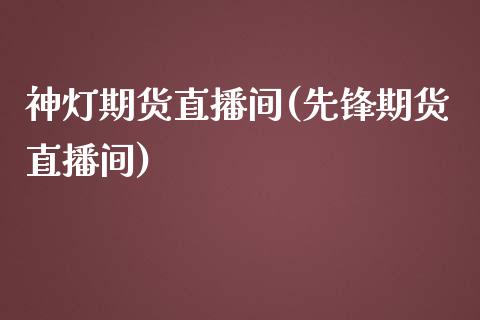 神灯期货直播间(先锋期货直播间)